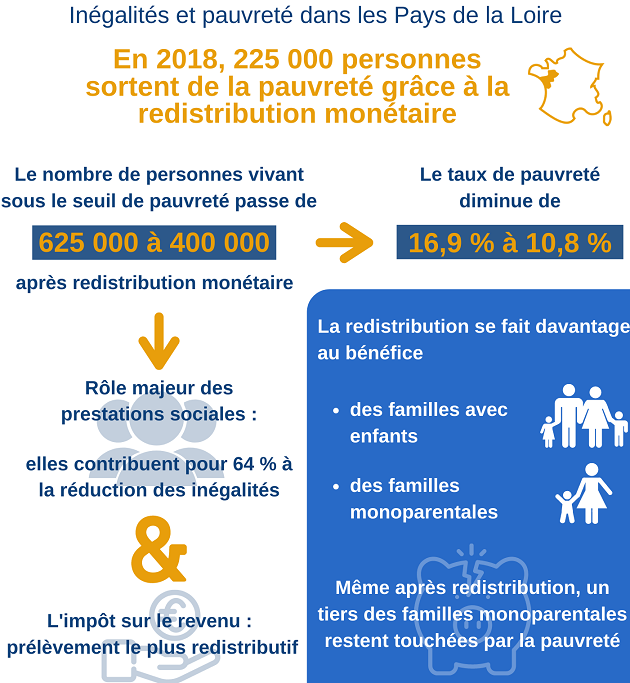 Inégalités et pauvreté dans les Pays de la Loire

En 2018, 225 000 personnes sortent de la pauvreté grâce à la redistribution monétaire

Le nombre de personnes vivant sous le seuil de pauvreté passe de

625 000 à 400 000

après redistribution monétaire

Le taux de pauvreté diminue de

16,9 % à 10,8 %

Rôle majeur des prestations sociales :

elles contribuent pour 64 % à la réduction des inégalités

&

L'impôt sur le revenu : prélèvement le plus redistributif

La redistribution se fait davantage au bénéfice

• des familles avec enfants

• des familles monoparentales

Même après redistribution, un tiers des familles monoparentales restent touchées par la pauvreté